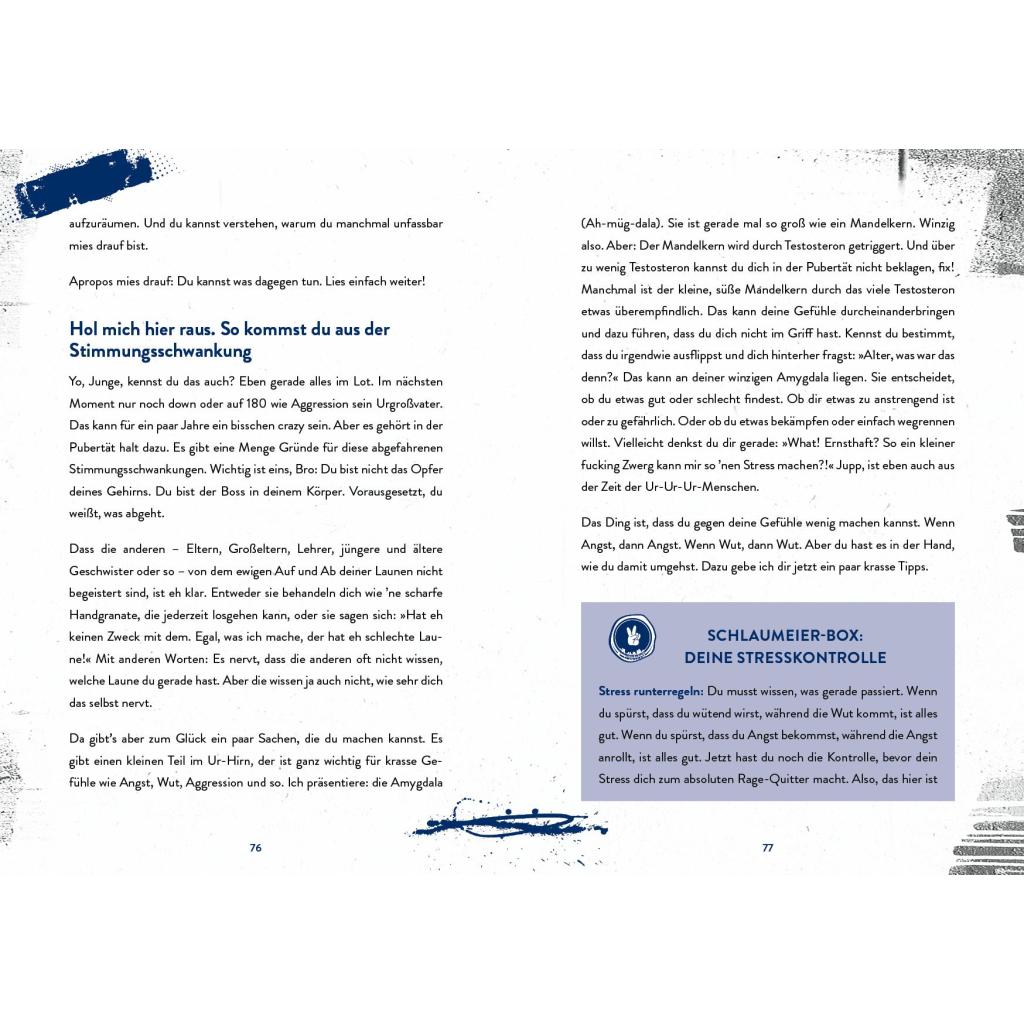 aufzuräumen. Und du kannst verstehen, warum du manchmal unfassbar mies drauf bist.

Apropos mies drauf: Du kannst was dagegen tun. Lies einfach weiter!

Hol mich hier raus. So kommst du aus der Stimmungsschwankung

Yo, Junge, kennst du das auch? Eben gerade alles im Lot. Im nächsten Moment nur noch down oder auf 180 wie Aggression sein Urgroßvater. Das kann für ein paar Jahre ein bisschen crazy sein. Aber es gehört in der Pubertät halt dazu. Es gibt eine Menge Gründe für diese abgefahrenen Stimmungsschwankungen. Wichtig ist eins, Bro: Du bist nicht das Opfer deines Gehirns. Du bist der Boss in deinem Körper. Vorausgesetzt, du weißt, was abgeht.

Dass die anderen – Eltern, Großeltern, Lehrer, jüngere und ältere Geschwister oder so – von dem ewigen Auf und Ab deiner Launen nicht begeistert sind, ist eh klar. Entweder sie behandeln dich wie 'ne scharfe Handgranate, die jederzeit losgehen kann, oder sie sagen sich: »Hat eh keinen Zweck mit dem. Egal, was ich mache, der hat eh schlechte Laune!« Mit anderen Worten: Es nervt, dass die anderen oft nicht wissen, welche Laune du gerade hast. Aber die wissen ja auch nicht, wie sehr dich das selbst nervt.

Da gibt's aber zum Glück ein paar Sachen, die du machen kannst. Es gibt einen kleinen Teil im Ur-Hirn, der ist ganz wichtig für krasse Gefühle wie Angst, Wut, Aggression und so. Ich präsentiere: die Amygdala

76

(Ah-müg-dala). Sie ist gerade mal so groß wie ein Mandelkern. Winzig also. Aber: Der Mandelkern wird durch Testosteron getriggert. Und über zu wenig Testosteron kannst du dich in der Pubertät nicht beklagen, fix! Manchmal ist der kleine, süße Mandelkern durch das viele Testosteron etwas überempfindlich. Das kann deine Gefühle durcheinanderbringen und dazu führen, dass du dich nicht im Griff hast. Kennst du bestimmt, dass du irgendwie ausflippst und dich hinterher fragst: »Alter, was war das denn?« Das kann an deiner winzigen Amygdala liegen. Sie entscheidet, ob du etwas gut oder schlecht findest. Ob dir etwas zu anstrengend ist oder zu gefährlich. Oder ob du etwas bekämpfen oder einfach wegrennen willst. Vielleicht denkst du dir gerade: »What! Ernsthaft? So ein kleiner fucking Zwerg kann mir so 'nen Stress machen?!« Jupp, ist eben auch aus der Zeit der Ur-Ur-Ur-Menschen.

Das Ding ist, dass du gegen deine Gefühle wenig machen kannst. Wenn Angst, dann Angst. Wenn Wut, dann Wut. Aber du hast es in der Hand, wie du damit umgehst. Dazu gebe ich dir jetzt ein paar krasse Tipps.

SCHLAUMEIER-BOX:
DEINE STRESSKONTROLLE

Stress runterregeln: Du musst wissen, was gerade passiert. Wenn du spürst, dass du wütend wirst, während die Wut kommt, ist alles gut. Wenn du spürst, dass du Angst bekommst, während die Angst anrollt, ist alles gut. Jetzt hast du noch die Kontrolle, bevor dein Stress dich zum absoluten Rage-Quitter macht. Also, das hier ist

77